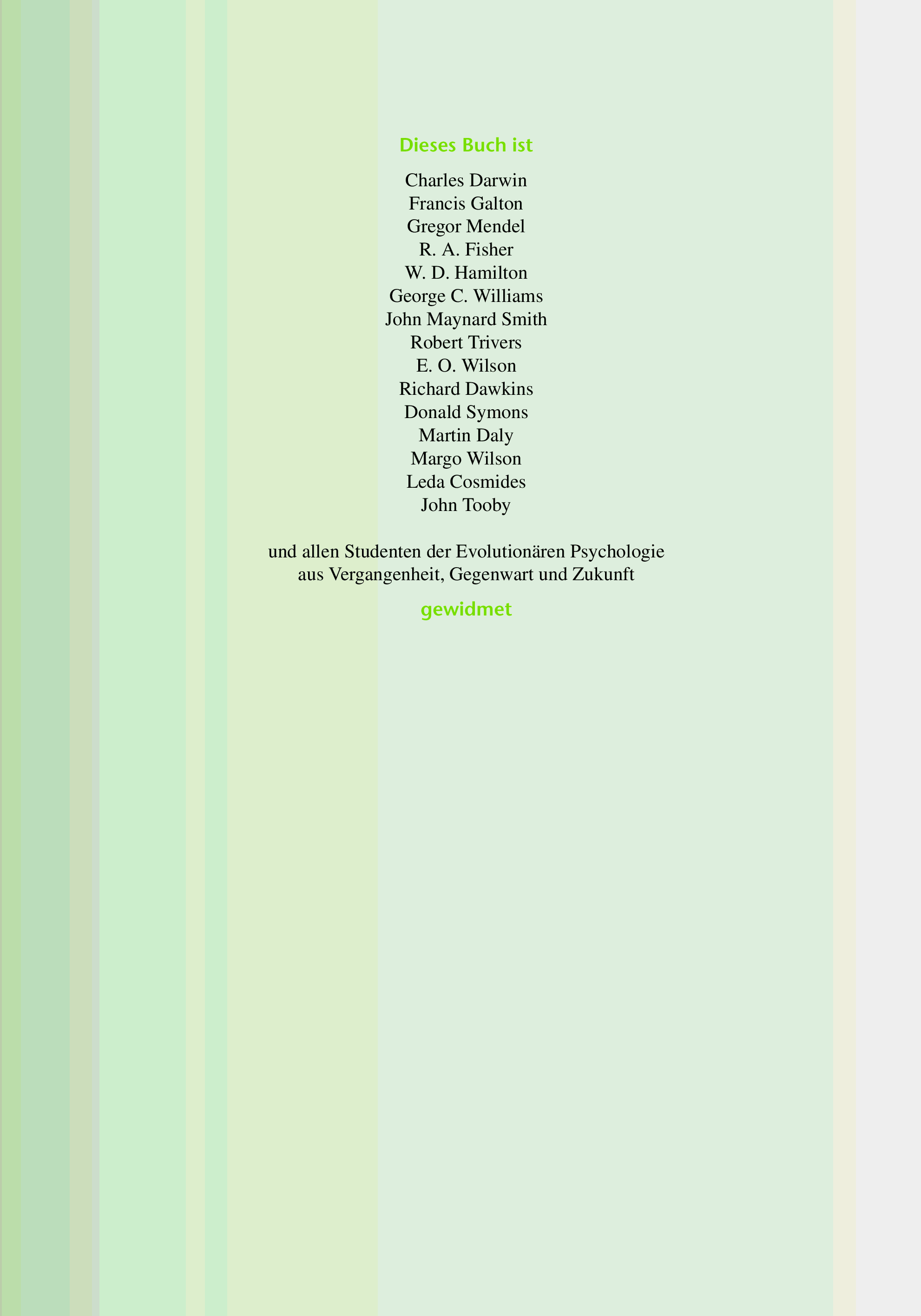 Dieses Buch ist

Charles Darwin
Francis Galton
Gregor Mendel
R. A. Fisher
W. D. Hamilton
George C. Williams
John Maynard Smith
Robert Trivers
E. O. Wilson
Richard Dawkins
Donald Symons
Martin Daly
Margo Wilson
Leda Cosmides
John Tooby

und allen Studenten der Evolutionären Psychologie
aus Vergangenheit, Gegenwart und Zukunft

gewidmet